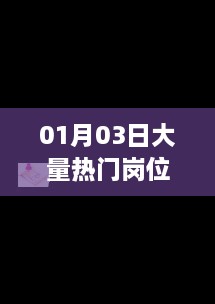 01月03日大量热门岗位